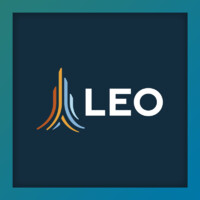 LEO